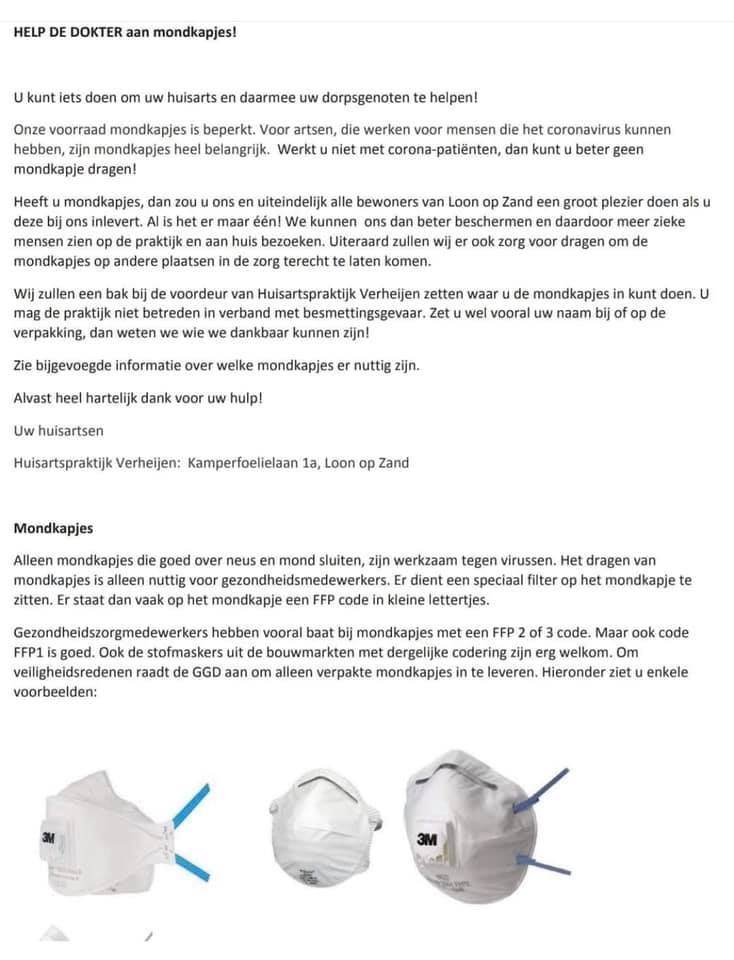 HELP DE DOKTER aan mondkapjes!

U kunt iets doen om uw huisarts en daarmee uw dorpsgenoten te helpen!

Onze voorraad mondkapjes is beperkt. Voor artsen, die werken voor mensen die het coronavirus kunnen hebben, zijn mondkapjes heel belangrijk. Werkt u niet met corona-patiënten, dan kunt u beter geen mondkapje dragen!

Heeft u mondkapjes, dan zou u ons en uiteindelijk alle bewoners van Loon op Zand een groot plezier doen als u deze bij ons inlevert. Al is het er maar één! We kunnen ons dan beter beschermen en daardoor meer zieke mensen zien op de praktijk en aan huis bezoeken. Uiteraard zullen wij er ook zorg voor dragen om de mondkapjes op andere plaatsen in de zorg terecht te laten komen.

Wij zullen een bak bij de voordeur van Huisartspraktijk Verheijen zetten waar u de mondkapjes in kunt doen. U mag de praktijk niet betreden in verband met besmettingsgevaar. Zet u wel vooral uw naam bij of op de verpakking, dan weten we wie we dankbaar kunnen zijn!

Zie bijgevoegde informatie over welke mondkapjes er nuttig zijn.

Alvast heel hartelijk dank voor uw hulp!

Uw huisartsen

Huisartspraktijk Verheijen: Kamperfoelielaan 1a, Loon op Zand

Mondkapjes

Alleen mondkapjes die goed over neus en mond sluiten, zijn werkzaam tegen virussen. Het dragen van mondkapjes is alleen nuttig voor gezondheidsmedewerkers. Er dient een speciaal filter op het mondkapje te zitten. Er staat dan vaak op het mondkapje een FFP code in kleine lettertjes.

Gezondheidszorgmedewerkers hebben vooral baat bij mondkapjes met een FFP 2 of 3 code. Maar ook code FFP1 is goed. Ook de stofmaskers uit de bouwmarkten met dergelijke codering zijn erg welkom. Om veiligheidsredenen raadt de GGD aan om alleen verpakte mondkapjes in te leveren. Hieronder ziet u enkele voorbeelden:

3M

3M